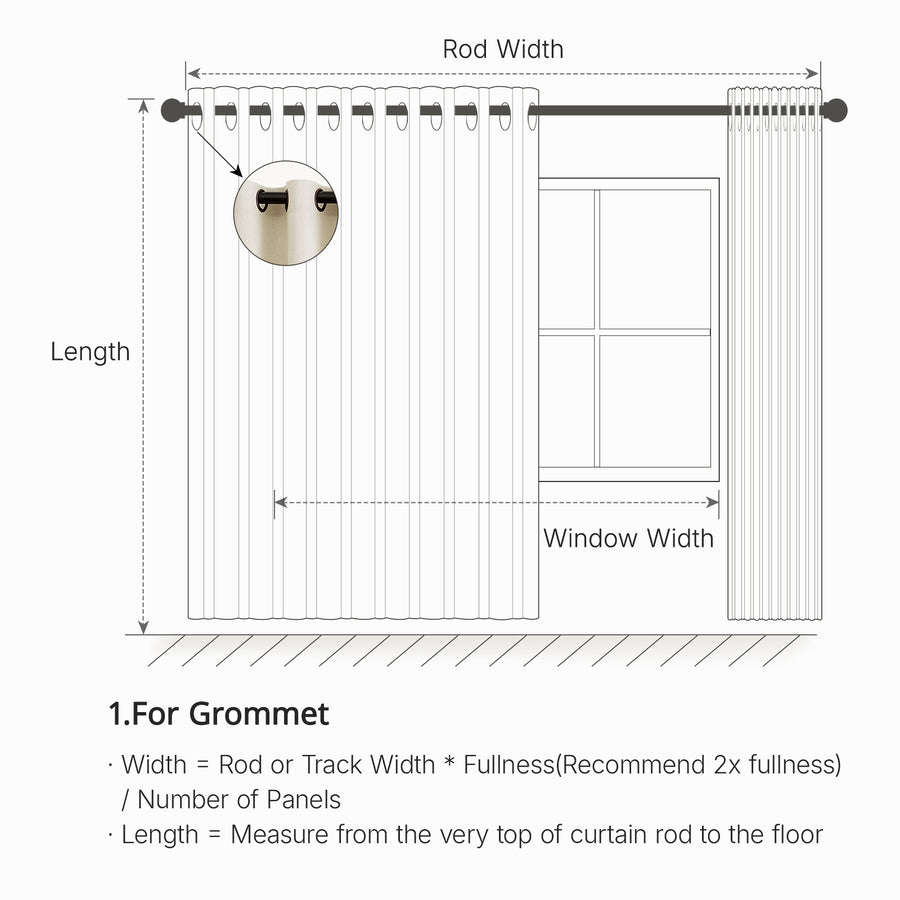 Rod Width

Length

Window Width

1.For Grommet

· Width = Rod or Track Width * Fullness(Recommend 2x fullness) / Number of Panels
· Length = Measure from the very top of curtain rod to the floor